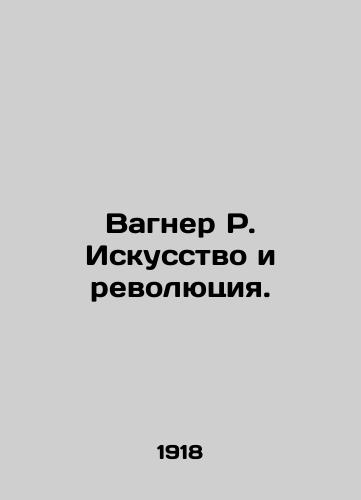 Вагнер Р. Искусство и революция.

1918